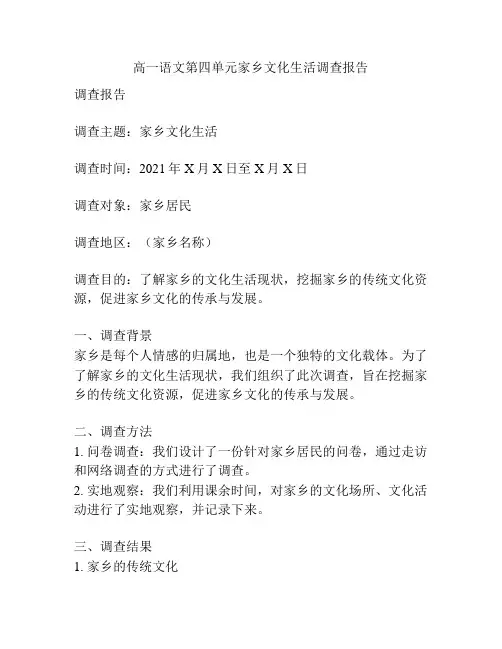 高一语文第四单元家乡文化生活调查报告

调查报告

调查主题：家乡文化生活

调查时间：2021 年 X 月 X 日至 X 月 X 日

调查对象：家乡居民

调查地区：（家乡名称）

调查目的：了解家乡的文化生活现状，挖掘家乡的传统文化资源，促进家乡文化的传承与发展。

一、调查背景
家乡是每个人情感的归属地，也是一个独特的文化载体。为了了解家乡的文化生活现状，我们组织了此次调查，旨在挖掘家乡的传统文化资源，促进家乡文化的传承与发展。

二、调查方法
1. 问卷调查：我们设计了一份针对家乡居民的问卷，通过走访和网络调查的方式进行了调查。
2. 实地观察：我们利用课余时间，对家乡的文化场所、文化活动进行了实地观察，并记录下来。

三、调查结果
1. 家乡的传统文化